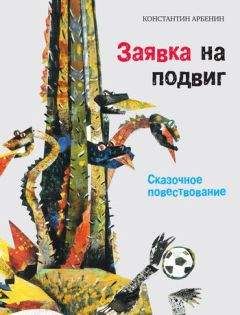 КОНСТАНТИН АРБЕНИН

Заявка на подвиг

Сказочное повествование